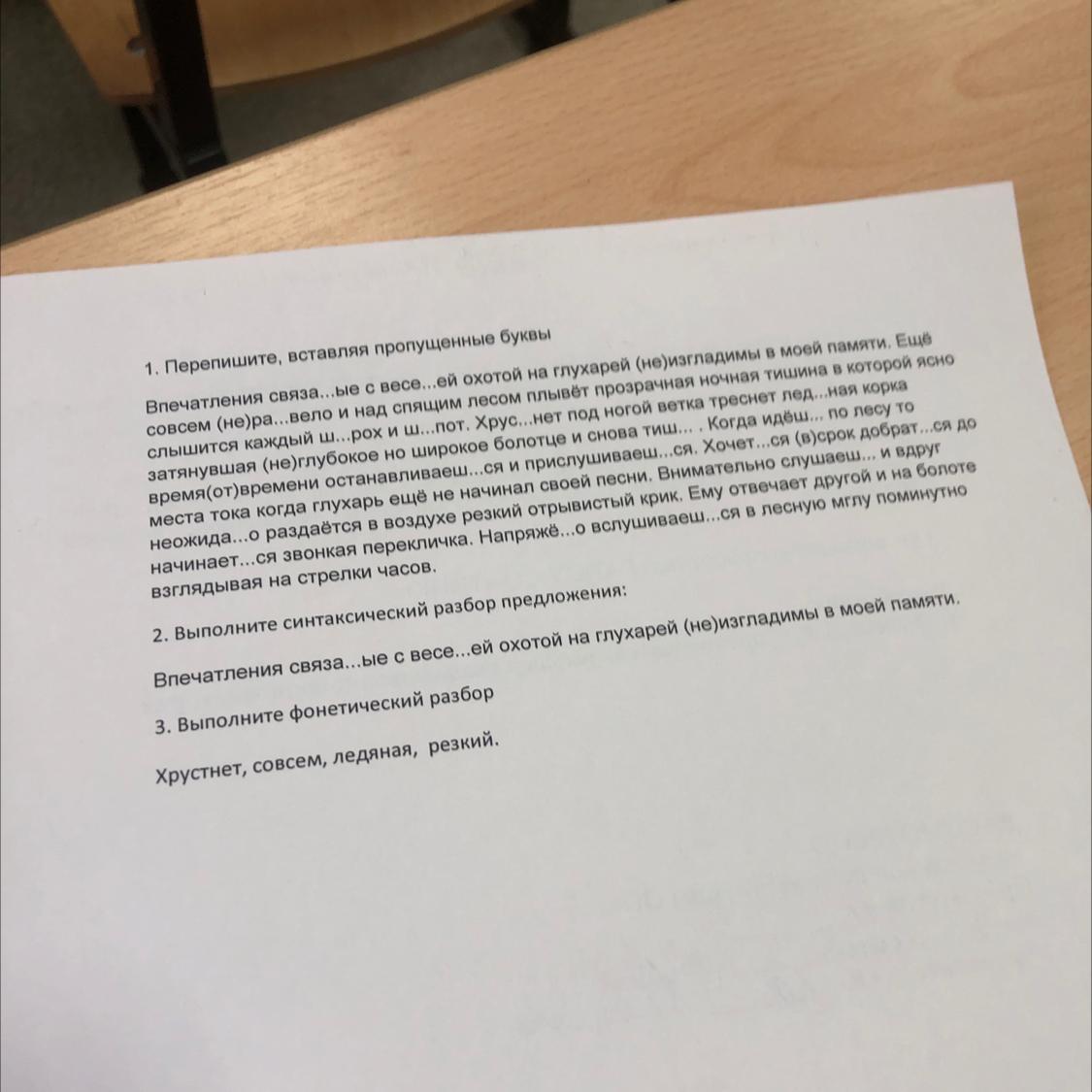 1. Перепишите, вставляя пропущенные буквы

Впечатления связа...ые с весе...ей охотой на глухарей (не)изгладимы в моей памяти. Ещё совсем (не)ра...вело и над спящим лесом плывёт прозрачная ночная тишина в которой ясно слышится каждый ш...рох и ш...пот. Хрус...нет под ногой ветка треснет лед...ная корка затянувшая (не)глубокое но широкое болотце и снова тиш... . Когда идёш... по лесу то время(от)времени останавливаеш...ся и прислушиваеш...ся. Хочет...ся (в)срок добрат...ся до места тока когда глухарь ещё не начинал своей песни. Внимательно слушаеш... и вдруг неожида...о раздаётся в воздухе резкий отрывистый крик. Ему отвечает другой и на болоте начинает...ся звонкая перекличка. Напряжё...о вслушиваеш...ся в лесную мглу поминутно взглядывая на стрелки часов.

2. Выполните синтаксический разбор предложения:

Впечатления связа...ые с весе...ей охотой на глухарей (не)изгладимы в моей памяти.

3. Выполните фонетический разбор

Хрустнет, совсем, ледяная, резкий.